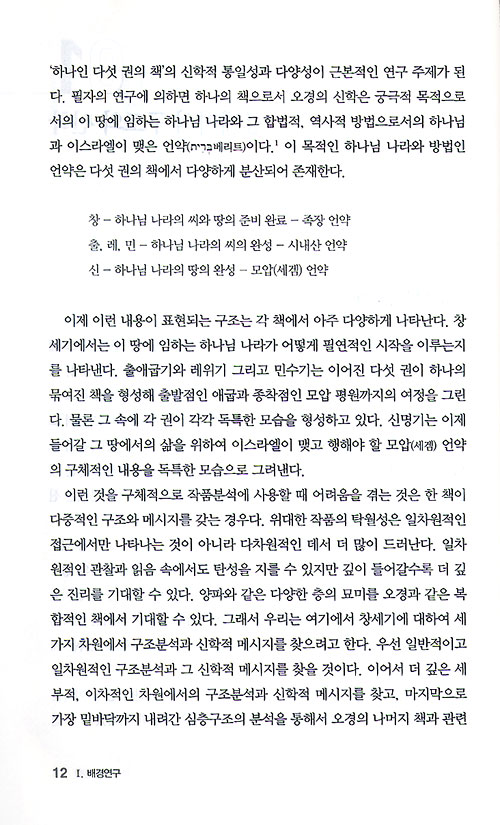 '하나인 다섯 권의 책'의 신학적 통일성과 다양성이 근본적인 연구 주제가 된다. 필자의 연구에 의하면 하나의 책으로서 오경의 신학은 궁극적 목적으로서의 이 땅에 임하는 하나님 나라와 그 합법적, 역사적 방법으로서의 하나님과 이스라엘이 맺은 언약(ברית 베리트)이다.¹ 이 목적인 하나님 나라와 방법인 언약은 다섯 권의 책에서 다양하게 분산되어 존재한다.

창 – 하나님 나라의 씨와 땅의 준비 완료 – 족장 언약
출, 레, 민 – 하나님 나라의 씨의 완성 – 시내산 언약
신 – 하나님 나라의 땅의 완성 – 모압(세겜) 언약

이제 이런 내용이 표현되는 구조는 각 책에서 아주 다양하게 나타난다. 창세기에서는 이 땅에 임하는 하나님 나라가 어떻게 필연적인 시작을 이루는지를 나타낸다. 출애굽기와 레위기 그리고 민수기는 이어진 다섯 권이 하나의 묶여진 책을 형성해 출발점인 애굽과 종착점인 모압 평원까지의 여정을 그린다. 물론 그 속에 각 권이 각각 독특한 모습을 형성하고 있다. 신명기는 이제 들어갈 그 땅에서의 삶을 위하여 이스라엘이 맺고 행해야 할 모압(세겜) 언약의 구체적인 내용을 독특한 모습으로 그려낸다.

이런 것을 구체적으로 작품분석에 사용할 때 어려움을 겪는 것은 한 책이 다중적인 구조와 메시지를 갖는 경우다. 위대한 작품의 탁월성은 일차원적인 접근에서만 나타나는 것이 아니라 다차원적인 데서 더 많이 드러난다. 일차원적인 관찰과 읽음 속에서도 탄성을 지를 수 있지만 깊이 들어갈수록 더 깊은 진리를 기대할 수 있다. 양파와 같은 다양한 층의 묘미를 오경과 같은 복합적인 책에서 기대할 수 있다. 그래서 우리는 여기에서 창세기에 대하여 세 가지 차원에서 구조분석과 신학적 메시지를 찾으려고 한다. 우선 일반적이고 일차원적인 구조분석과 그 신학적 메시지를 찾을 것이다. 이어서 더 깊은 세부적, 이차적인 차원에서의 구조분석과 신학적 메시지를 찾고, 마지막으로 가장 밑바닥까지 내려간 심층구조의 분석을 통해서 오경의 나머지 책과 관련

12 I. 배경연구